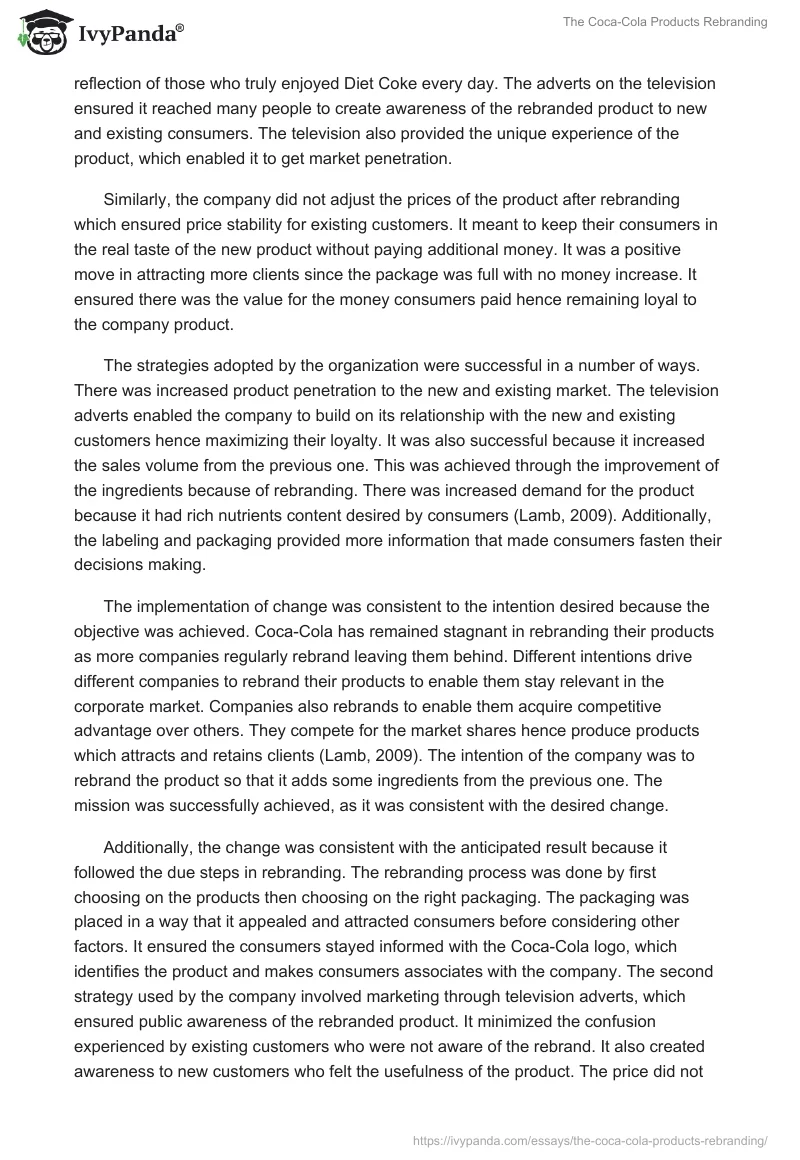 IvyPanda®

The Coca-Cola Products Rebranding

reflection of those who truly enjoyed Diet Coke every day. The adverts on the television ensured it reached many people to create awareness of the rebranded product to new and existing consumers. The television also provided the unique experience of the product, which enabled it to get market penetration.

Similarly, the company did not adjust the prices of the product after rebranding which ensured price stability for existing customers. It meant to keep their consumers in the real taste of the new product without paying additional money. It was a positive move in attracting more clients since the package was full with no money increase. It ensured there was the value for the money consumers paid hence remaining loyal to the company product.

The strategies adopted by the organization were successful in a number of ways. There was increased product penetration to the new and existing market. The television adverts enabled the company to build on its relationship with the new and existing customers hence maximizing their loyalty. It was also successful because it increased the sales volume from the previous one. This was achieved through the improvement of the ingredients because of rebranding. There was increased demand for the product because it had rich nutrients content desired by consumers (Lamb, 2009). Additionally, the labeling and packaging provided more information that made consumers fasten their decisions making.

The implementation of change was consistent to the intention desired because the objective was achieved. Coca-Cola has remained stagnant in rebranding their products as more companies regularly rebrand leaving them behind. Different intentions drive different companies to rebrand their products to enable them stay relevant in the corporate market. Companies also rebrands to enable them acquire competitive advantage over others. They compete for the market shares hence produce products which attracts and retains clients (Lamb, 2009). The intention of the company was to rebrand the product so that it adds some ingredients from the previous one. The mission was successfully achieved, as it was consistent with the desired change.

Additionally, the change was consistent with the anticipated result because it followed the due steps in rebranding. The rebranding process was done by first choosing on the products then choosing on the right packaging. The packaging was placed in a way that it appealed and attracted consumers before considering other factors. It ensured the consumers stayed informed with the Coca-Cola logo, which identifies the product and makes consumers associates with the company. The second strategy used by the company involved marketing through television adverts, which ensured public awareness of the rebranded product. It minimized the confusion experienced by existing customers who were not aware of the rebrand. It also created awareness to new customers who felt the usefulness of the product. The price did not

https://ivypanda.com/essays/the-coca-cola-products-rebranding/